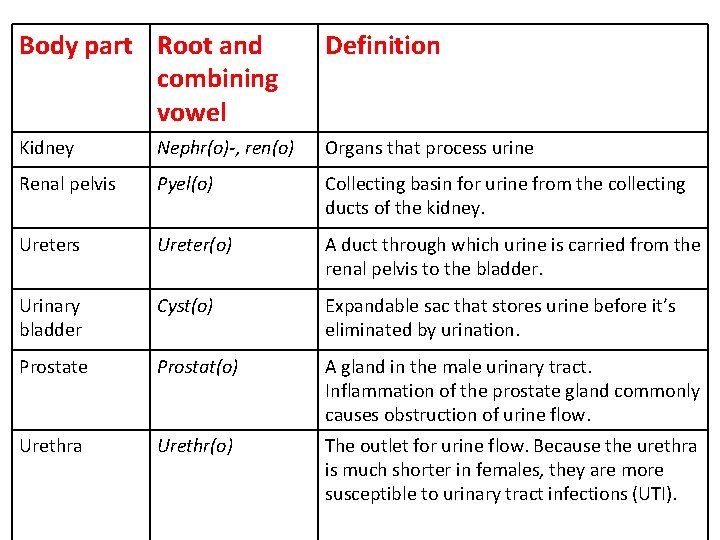 | Body part | Root and combining vowel | Definition |
|---|---|---|
| Kidney | Nephr(o)-, ren(o) | Organs that process urine |
| Renal pelvis | Pyel(o) | Collecting basin for urine from the collecting ducts of the kidney. |
| Ureters | Ureter(o) | A duct through which urine is carried from the renal pelvis to the bladder. |
| Urinary bladder | Cyst(o) | Expandable sac that stores urine before it's eliminated by urination. |
| Prostate | Prostat(o) | A gland in the male urinary tract. Inflammation of the prostate gland commonly causes obstruction of urine flow. |
| Urethra | Urethr(o) | The outlet for urine flow. Because the urethra is much shorter in females, they are more susceptible to urinary tract infections (UTI). |